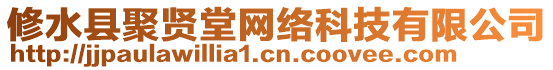 修水县聚贤堂网络科技有限公司
http://jjpaulawillia1.cn.coovee.com